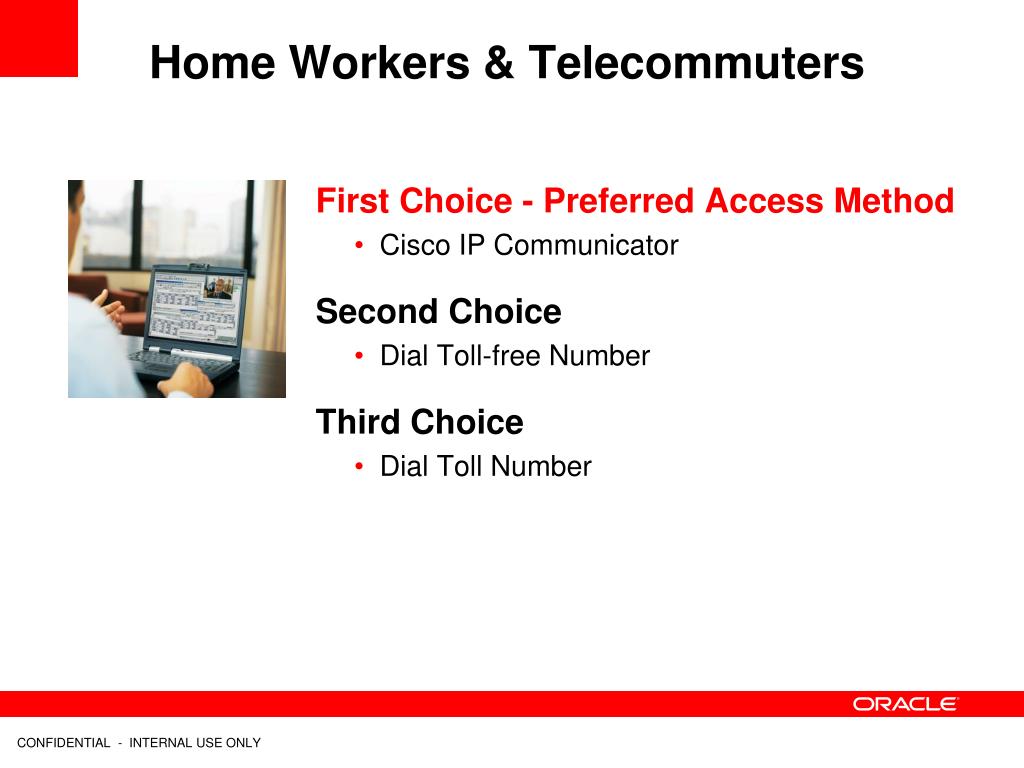 Home Workers & Telecommuters

First Choice - Preferred Access Method

• Cisco IP Communicator

Second Choice

• Dial Toll-free Number

Third Choice

• Dial Toll Number

ORACLE

CONFIDENTIAL - INTERNAL USE ONLY